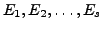 $E_1, E_2, \ldots, E_s$